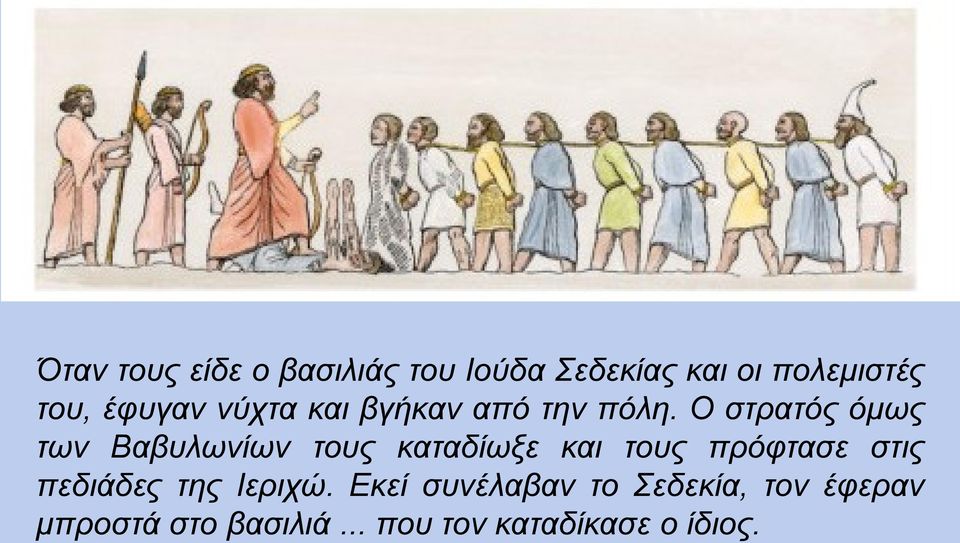 Όταν τους είδε ο βασιλιάς του Ιούδα Σεδεκίας και οι πολεμιστές του, έφυγαν νύχτα και βγήκαν από την πόλη. Ο στρατός όμως των Βαβυλωνίων τους καταδίωξε και τους πρόφτασε στις πεδιάδες της Ιεριχώ. Εκεί συνέλαβαν το Σεδεκία, τον έφεραν μπροστά στο βασιλιά ... που τον καταδίκασε ο ίδιος.